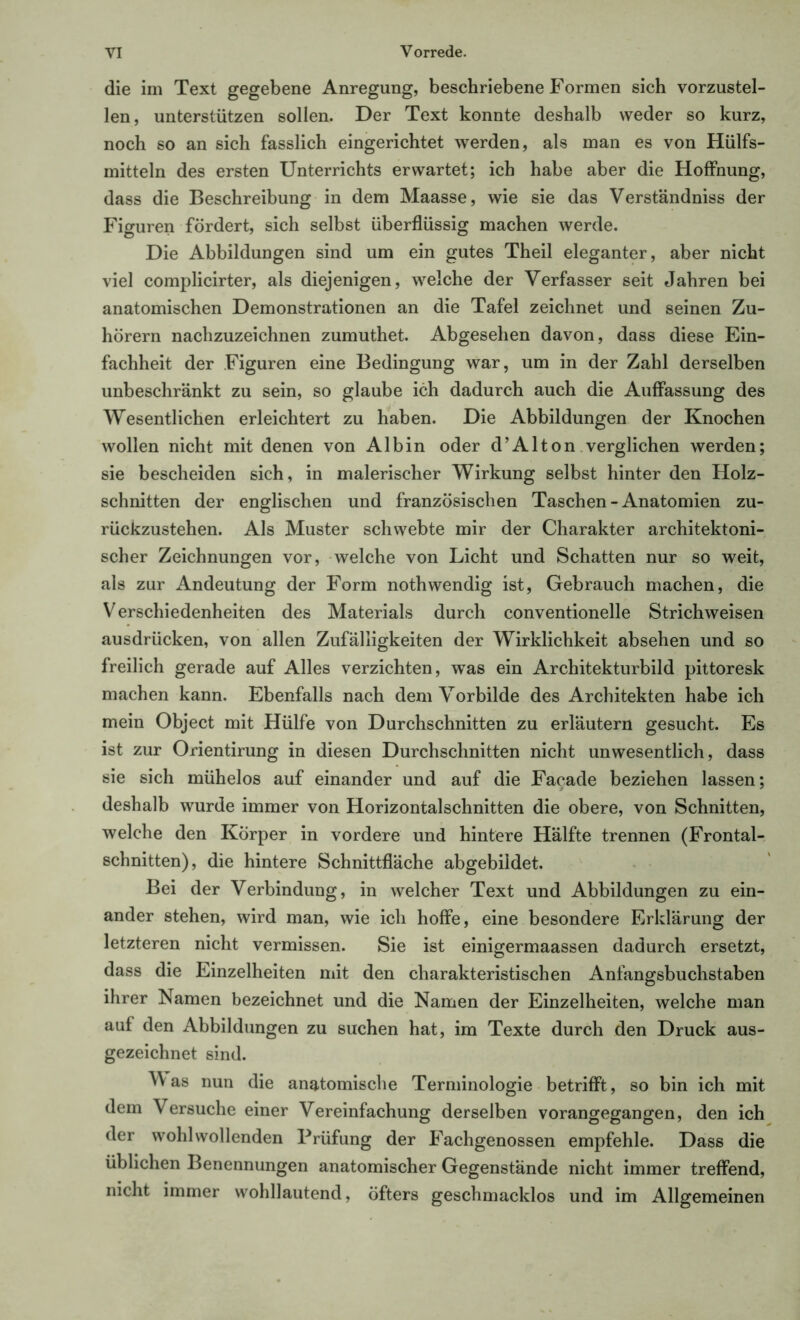 VI Vorrede.

die im Text gegebene Anregung, beschriebene Formen sich vorzustellen, unterstützen sollen. Der Text konnte deshalb weder so kurz, noch so an sich fasslich eingerichtet werden, als man es von Hülfsmitteln des ersten Unterrichts erwartet; ich habe aber die Hoffnung, dass die Beschreibung in dem Maasse, wie sie das Verständniss der Figuren fördert, sich selbst überflüssig machen werde.

Die Abbildungen sind um ein gutes Theil eleganter, aber nicht viel complicirter, als diejenigen, welche der Verfasser seit Jahren bei anatomischen Demonstrationen an die Tafel zeichnet und seinen Zuhörern nachzuzeichnen zumuthet. Abgesehen davon, dass diese Einfachheit der Figuren eine Bedingung war, um in der Zahl derselben unbeschränkt zu sein, so glaube ich dadurch auch die Auffassung des Wesentlichen erleichtert zu haben. Die Abbildungen der Knochen wollen nicht mit denen von Albin oder d'Alton verglichen werden; sie bescheiden sich, in malerischer Wirkung selbst hinter den Holzschnitten der englischen und französischen Taschen-Anatomien zurückzustehen. Als Muster schwebte mir der Charakter architektonischer Zeichnungen vor, welche von Licht und Schatten nur so weit, als zur Andeutung der Form nothwendig ist, Gebrauch machen, die Verschiedenheiten des Materials durch conventionelle Strichweisen ausdrücken, von allen Zufälligkeiten der Wirklichkeit absehen und so freilich gerade auf Alles verzichten, was ein Architekturbild pittoresk machen kann. Ebenfalls nach dem Vorbilde des Architekten habe ich mein Object mit Hülfe von Durchschnitten zu erläutern gesucht. Es ist zur Orientirung in diesen Durchschnitten nicht unwesentlich, dass sie sich mühelos auf einander und auf die Façade beziehen lassen; deshalb wurde immer von Horizontalschnitten die obere, von Schnitten, welche den Körper in vordere und hintere Hälfte trennen (Frontalschnitten), die hintere Schnittfläche abgebildet.

Bei der Verbindung, in welcher Text und Abbildungen zu einander stehen, wird man, wie ich hoffe, eine besondere Erklärung der letzteren nicht vermissen. Sie ist einigermaassen dadurch ersetzt, dass die Einzelheiten mit den charakteristischen Anfangsbuchstaben ihrer Namen bezeichnet und die Namen der Einzelheiten, welche man auf den Abbildungen zu suchen hat, im Texte durch den Druck ausgezeichnet sind.

Was nun die anatomische Terminologie betrifft, so bin ich mit dem Versuche einer Vereinfachung derselben vorangegangen, den ich der wohlwollenden Prüfung der Fachgenossen empfehle. Dass die üblichen Benennungen anatomischer Gegenstände nicht immer treffend, nicht immer wohllautend, öfters geschmacklos und im Allgemeinen